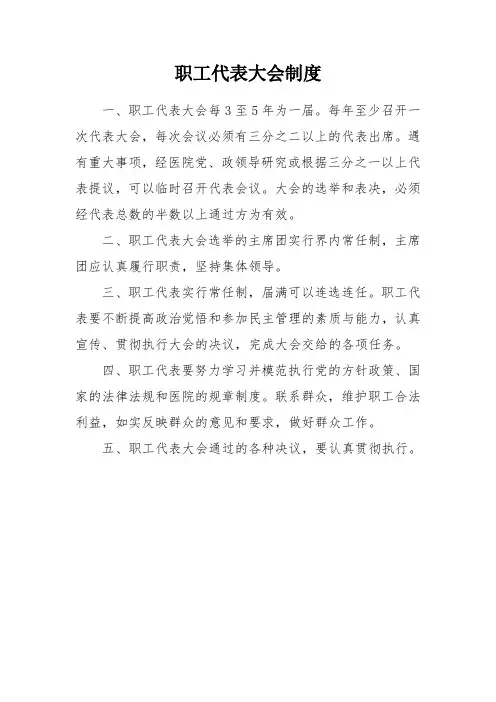 职工代表大会制度

一、职工代表大会每3至5年为一届。每年至少召开一次代表大会，每次会议必须有三分之二以上的代表出席。遇有重大事项，经医院党、政领导研究或根据三分之一以上代表提议，可以临时召开代表会议。大会的选举和表决，必须经代表总数的半数以上通过方为有效。

二、职工代表大会选举的主席团实行界内常任制，主席团应认真履行职责，坚持集体领导。

三、职工代表实行常任制，届满可以连选连任。职工代表要不断提高政治觉悟和参加民主管理的素质与能力，认真宣传、贯彻执行大会的决议，完成大会交给的各项任务。

四、职工代表要努力学习并模范执行党的方针政策、国家的法律法规和医院的规章制度。联系群众，维护职工合法利益，如实反映群众的意见和要求，做好群众工作。

五、职工代表大会通过的各种决议，要认真贯彻执行。